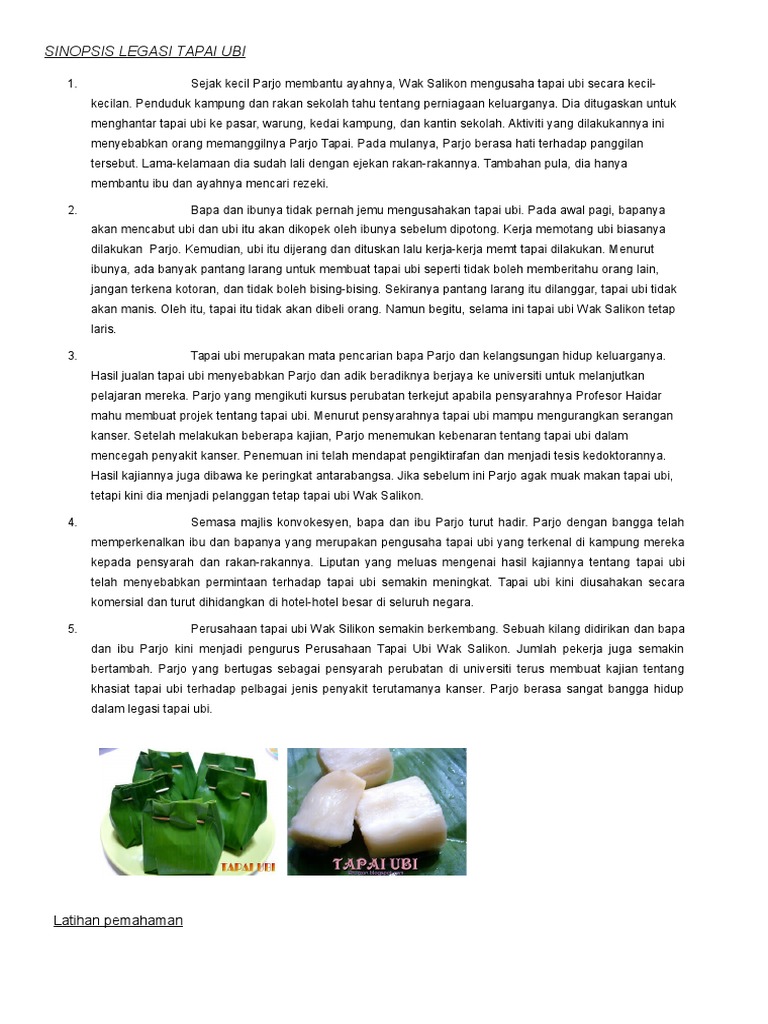 SINOPSIS LEGASI TAPAI UBI

1. Sejak kecil Parjo membantu ayahnya, Wak Salikon mengusaha tapai ubi secara kecil-kecilan. Penduduk kampung dan rakan sekolah tahu tentang perniagaan keluarganya. Dia ditugaskan untuk menghantar tapai ubi ke pasar, warung, kedai kampung, dan kantin sekolah. Aktiviti yang dilakukannya ini menyebabkan orang memanggilnya Parjo Tapai. Pada mulanya, Parjo berasa hati terhadap panggilan tersebut. Lama-kelamaan dia sudah lali dengan ejekan rakan-rakannya. Tambahan pula, dia hanya membantu ibu dan ayahnya mencari rezeki.

2. Bapa dan ibunya tidak pernah jemu mengusahakan tapai ubi. Pada awal pagi, bapanya akan mencabut ubi dan ubi itu akan dikopek oleh ibunya sebelum dipotong. Kerja memotang ubi biasanya dilakukan Parjo. Kemudian, ubi itu dijerang dan dituskan lalu kerja-kerja memt tapai dilakukan. Menurut ibunya, ada banyak pantang larang untuk membuat tapai ubi seperti tidak boleh memberitahu orang lain, jangan terkena kotoran, dan tidak boleh bising-bising. Sekiranya pantang larang itu dilanggar, tapai ubi tidak akan manis. Oleh itu, tapai itu tidak akan dibeli orang. Namun begitu, selama ini tapai ubi Wak Salikon tetap laris.

3. Tapai ubi merupakan mata pencarian bapa Parjo dan kelangsungan hidup keluarganya. Hasil jualan tapai ubi menyebabkan Parjo dan adik beradiknya berjaya ke universiti untuk melanjutkan pelajaran mereka. Parjo yang mengikuti kursus perubatan terkejut apabila pensyarahnya Profesor Haidar mahu membuat projek tentang tapai ubi. Menurut pensyarahnya tapai ubi mampu mengurangkan serangan kanser. Setelah melakukan beberapa kajian, Parjo menemukan kebenaran tentang tapai ubi dalam mencegah penyakit kanser. Penemuan ini telah mendapat pengiktirafan dan menjadi tesis kedoktorannya. Hasil kajiannya juga dibawa ke peringkat antarabangsa. Jika sebelum ini Parjo agak muak makan tapai ubi, tetapi kini dia menjadi pelanggan tetap tapai ubi Wak Salikon.

4. Semasa majlis konvokesyen, bapa dan ibu Parjo turut hadir. Parjo dengan bangga telah memperkenalkan ibu dan bapanya yang merupakan pengusaha tapai ubi yang terkenal di kampung mereka kepada pensyarah dan rakan-rakannya. Liputan yang meluas mengenai hasil kajiannya tentang tapai ubi telah menyebabkan permintaan terhadap tapai ubi semakin meningkat. Tapai ubi kini diusahakan secara komersial dan turut dihidangkan di hotel-hotel besar di seluruh negara.

5. Perusahaan tapai ubi Wak Silikon semakin berkembang. Sebuah kilang didirikan dan bapa dan ibu Parjo kini menjadi pengurus Perusahaan Tapai Ubi Wak Salikon. Jumlah pekerja juga semakin bertambah. Parjo yang bertugas sebagai pensyarah perubatan di universiti terus membuat kajian tentang khasiat tapai ubi terhadap pelbagai jenis penyakit terutamanya kanser. Parjo berasa sangat bangga hidup dalam legasi tapai ubi.

TAPAI UBI

TAPAI UBI

Latihan pemahaman